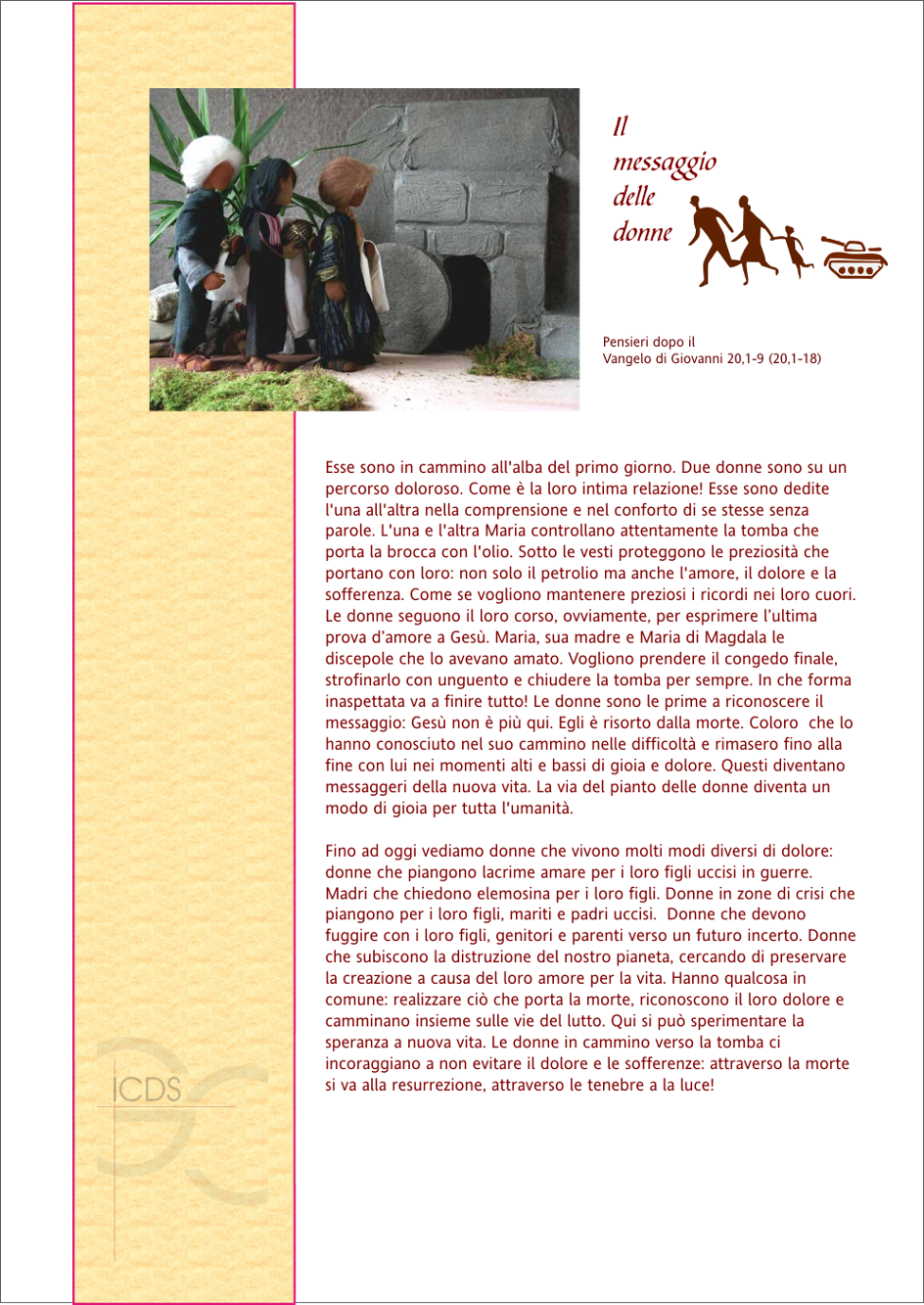 Il messaggio delle donne

Pensieri dopo il Vangelo di Giovanni 20,1-9 (20,1-18)

Esse sono in cammino all'alba del primo giorno. Due donne sono su un percorso doloroso. Come è la loro intima relazione! Esse sono dedite l'una all'altra nella comprensione e nel conforto di se stesse senza parole. L'una e l'altra Maria controllano attentamente la tomba che porta la brocca con l'olio. Sotto le vesti proteggono le preziosità che portano con loro: non solo il petrolio ma anche l'amore, il dolore e la sofferenza. Come se vogliono mantenere preziosi i ricordi nei loro cuori. Le donne seguono il loro corso, ovviamente, per esprimere l'ultima prova d'amore a Gesù. Maria, sua madre e Maria di Magdala le discepole che lo avevano amato. Vogliono prendere il congedo finale, strofinarlo con unguento e chiudere la tomba per sempre. In che forma inaspettata va a finire tutto! Le donne sono le prime a riconoscere il messaggio: Gesù non è più qui. Egli è risorto dalla morte. Coloro che lo hanno conosciuto nel suo cammino nelle difficoltà e rimasero fino alla fine con lui nei momenti alti e bassi di gioia e dolore. Questi diventano messaggeri della nuova vita. La via del pianto delle donne diventa un modo di gioia per tutta l'umanità.

Fino ad oggi vediamo donne che vivono molti modi diversi di dolore: donne che piangono lacrime amare per i loro figli uccisi in guerre. Madri che chiedono elemosina per i loro figli. Donne in zone di crisi che piangono per i loro figli, mariti e padri uccisi. Donne che devono fuggire con i loro figli, genitori e parenti verso un futuro incerto. Donne che subiscono la distruzione del nostro pianeta, cercando di preservare la creazione a causa del loro amore per la vita. Hanno qualcosa in comune: realizzare ciò che porta la morte, riconoscono il loro dolore e camminano insieme sulle vie del lutto. Qui si può sperimentare la speranza a nuova vita. Le donne in cammino verso la tomba ci incoraggiano a non evitare il dolore e le sofferenze: attraverso la morte si va alla resurrezione, attraverso le tenebre a la luce!

ICDS